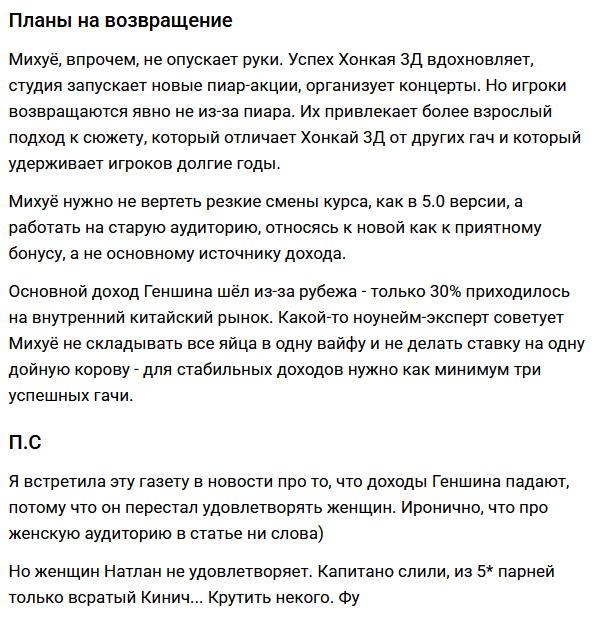 Планы на возвращение

Михуё, впрочем, не опускает руки. Успех Хонкая 3Д вдохновляет, студия запускает новые пиар-акции, организует концерты. Но игроки возвращаются явно не из-за пиара. Их привлекает более взрослый подход к сюжету, который отличает Хонкай 3Д от других гач и который удерживает игроков долгие годы.

Михуё нужно не вертеть резкие смены курса, как в 5.0 версии, а работать на старую аудиторию, относясь к новой как к приятному бонусу, а не основному источнику дохода.

Основной доход Геншина шёл из-за рубежа - только 30% приходилось на внутренний китайский рынок. Какой-то ноунейм-эксперт советует Михуё не складывать все яйца в одну вайфу и не делать ставку на одну дойную корову - для стабильных доходов нужно как минимум три успешных гачи.

П.С

Я встретила эту газету в новости про то, что доходы Геншина падают, потому что он перестал удовлетворять женщин. Иронично, что про женскую аудиторию в статье ни слова)

Но женщин Натлан не удовлетворяет. Капитано слили, из 5* парней только всратый Кинич... Крутить некого. Фу